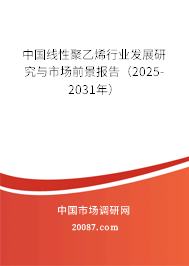 中国线性聚乙烯行业发展研究与市场前景报告（2025-2031年）

中国市场调研网

20087.com